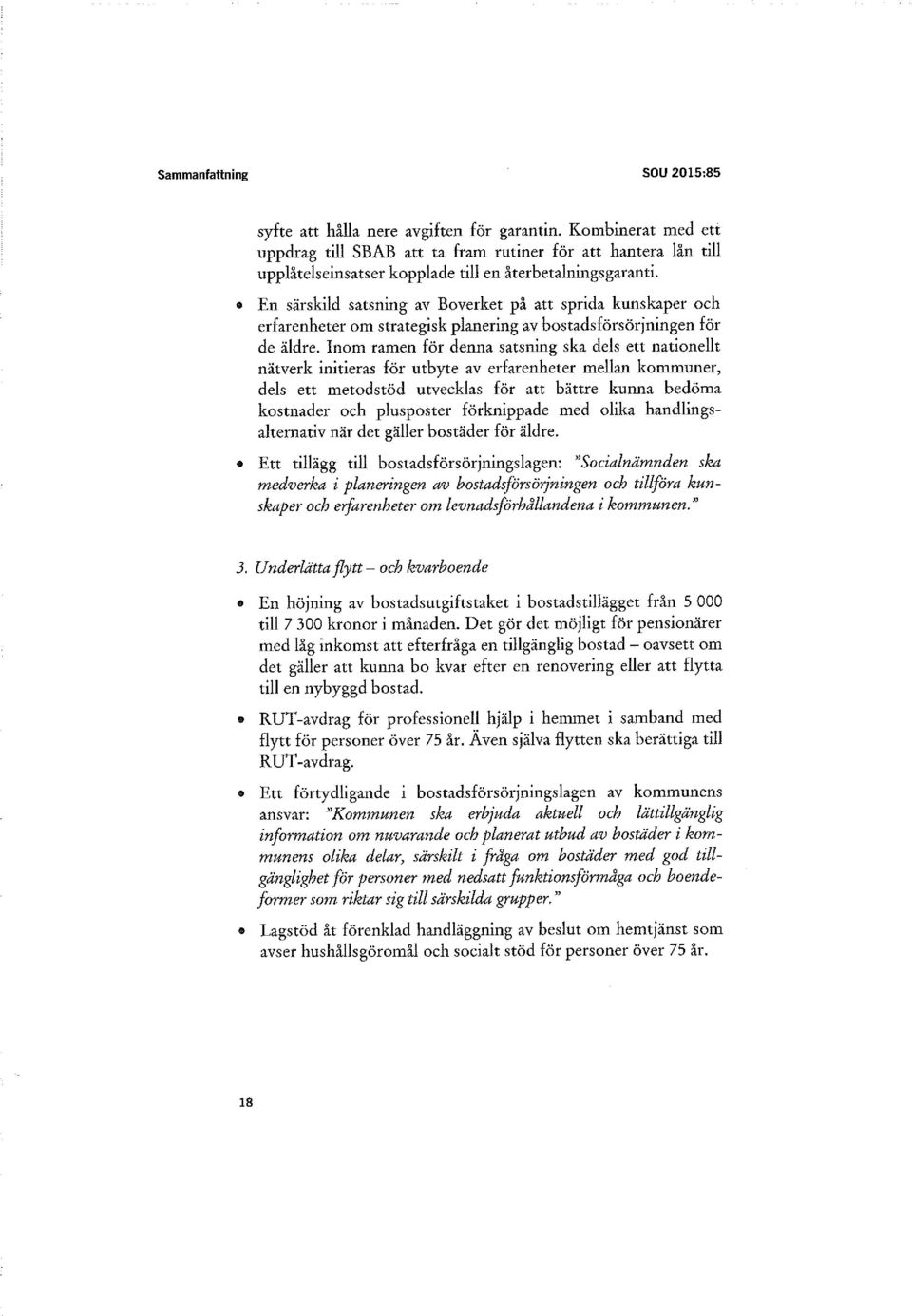 Sammanfattning

SOU 2015:85

syfte att hålla nere avgiften för garantin. Kombinerat med ett uppdrag till SBAB att ta fram rutiner för att hantera lån till upplåtelseinsatser kopplade till en återbetalningsgaranti.

• En särskild satsning av Boverket på att sprida kunskaper och erfarenheter om strategisk planering av bostadsförsörjningen för de äldre. Inom ramen för denna satsning ska dels ett nationellt nätverk initieras för utbyte av erfarenheter mellan kommuner, dels ett metodstöd utvecklas för att bättre kunna bedöma kostnader och plusposter förknippade med olika handlingsalternativ när det gäller bostäder för äldre.

• Ett tillägg till bostadsförsörjningslagen: "Socialnämnden ska medverka i planeringen av bostadsförsörjningen och tillföra kunskaper och erfarenheter om levnadsförhållandena i kommunen."

3. Underlätta flytt – och kvarboende

• En höjning av bostadsutgiftstaket i bostadstillägget från 5 000 till 7 300 kronor i månaden. Det gör det möjligt för pensionärer med låg inkomst att efterfråga en tillgänglig bostad – oavsett om det gäller att kunna bo kvar efter en renovering eller att flytta till en nybyggd bostad.

• RUT-avdrag för professionell hjälp i hemmet i samband med flytt för personer över 75 år. Även själva flytten ska berättiga till RUT-avdrag.

• Ett förtydligande i bostadsförsörjningslagen av kommunens ansvar: "Kommunen ska erbjuda aktuell och lättillgänglig information om nuvarande och planerat utbud av bostäder i kommunens olika delar, särskilt i fråga om bostäder med god tillgänglighet för personer med nedsatt funktionsförmåga och boendeformer som riktar sig till särskilda grupper."

• Lagstöd åt förenklad handläggning av beslut om hemtjänst som avser hushållsgöromål och socialt stöd för personer över 75 år.

18